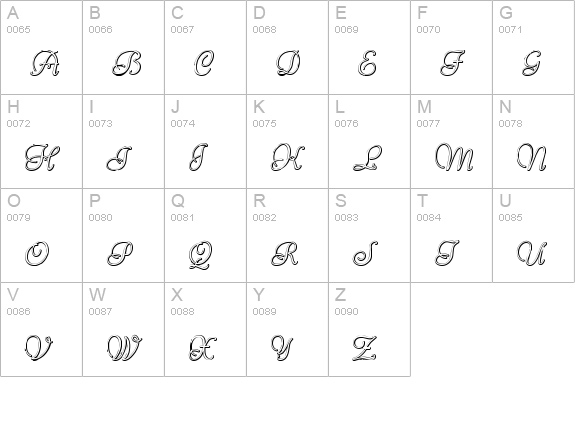 | A 0065 A | B 0066 B | C 0067 C | D 0068 D | E 0069 E | F 0070 F | G 0071 G |
|---|---|---|---|---|---|---|
| H 0072 H | I 0073 I | J 0074 J | K 0075 K | L 0076 L | M 0077 M | N 0078 N |
| O 0079 O | P 0080 P | Q 0081 Q | R 0082 R | S 0083 S | T 0084 T | U 0085 U |
| V 0086 V | W 0087 W | X 0088 X | Y 0089 Y | Z 0090 Z | | |